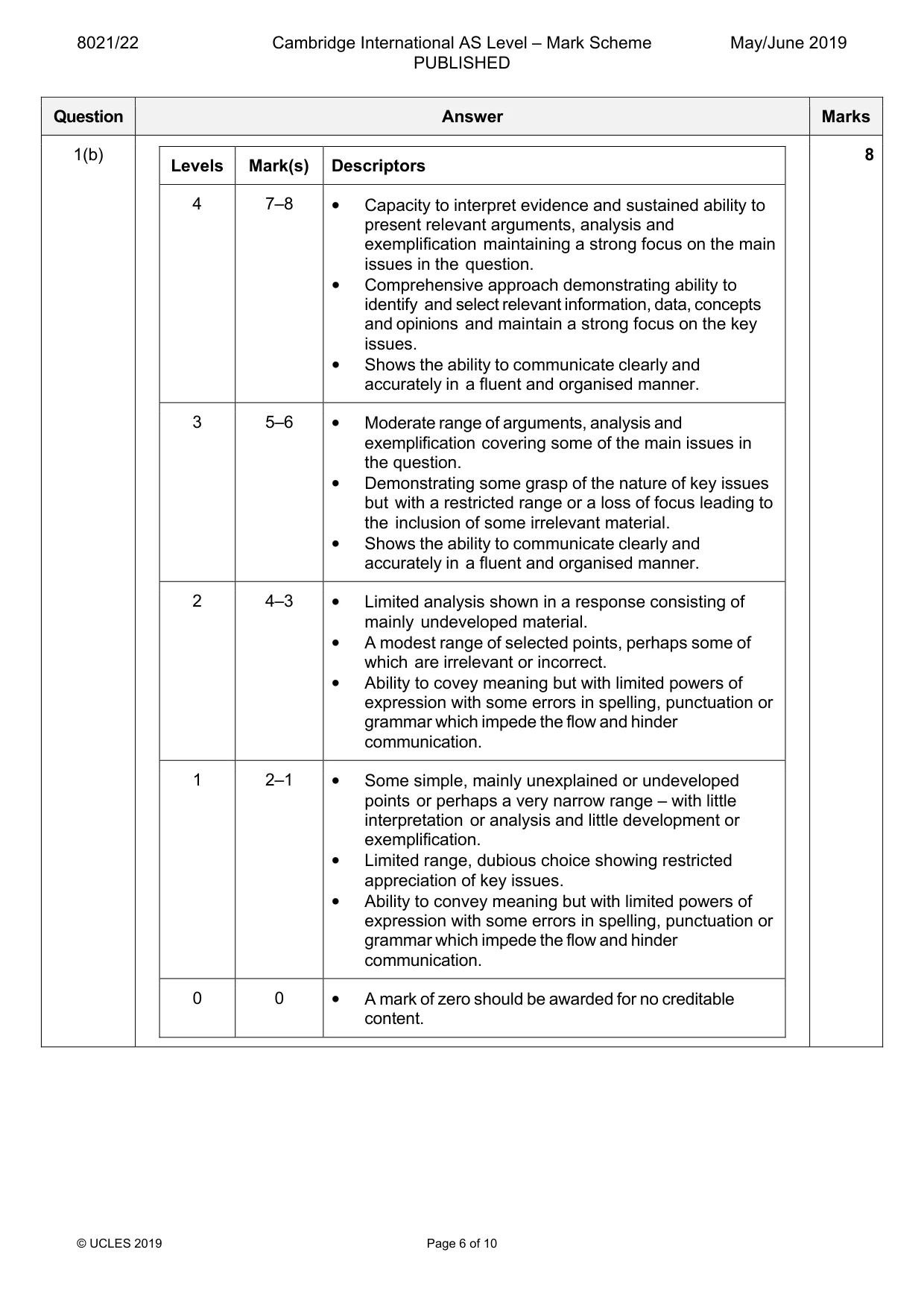 8021/22 Cambridge International AS Level – Mark Scheme PUBLISHED May/June 2019

| Question | Answer | Marks |
|---|---|---|
| 1(b) | | 8 |

| Levels | Mark(s) | Descriptors |
|---|---|---|
| 4 | 7–8 | • Capacity to interpret evidence and sustained ability to present relevant arguments, analysis and exemplification maintaining a strong focus on the main issues in the question. • Comprehensive approach demonstrating ability to identify and select relevant information, data, concepts and opinions and maintain a strong focus on the key issues. • Shows the ability to communicate clearly and accurately in a fluent and organised manner. |
| 3 | 5–6 | • Moderate range of arguments, analysis and exemplification covering some of the main issues in the question. • Demonstrating some grasp of the nature of key issues but with a restricted range or a loss of focus leading to the inclusion of some irrelevant material. • Shows the ability to communicate clearly and accurately in a fluent and organised manner. |
| 2 | 4–3 | • Limited analysis shown in a response consisting of mainly undeveloped material. • A modest range of selected points, perhaps some of which are irrelevant or incorrect. • Ability to covey meaning but with limited powers of expression with some errors in spelling, punctuation or grammar which impede the flow and hinder communication. |
| 1 | 2–1 | • Some simple, mainly unexplained or undeveloped points or perhaps a very narrow range – with little interpretation or analysis and little development or exemplification. • Limited range, dubious choice showing restricted appreciation of key issues. • Ability to convey meaning but with limited powers of expression with some errors in spelling, punctuation or grammar which impede the flow and hinder communication. |
| 0 | 0 | • A mark of zero should be awarded for no creditable content. |

© UCLES 2019 Page 6 of 10